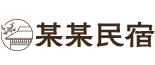 某某民宿